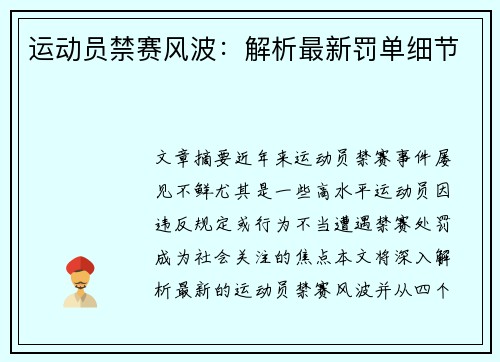 运动员禁赛风波：解析最新罚单细节

文章摘要近年来运动员禁赛事件屡见不鲜尤其是一些高水平运动员因违反规定或行为不当遭遇禁赛处罚成为社会关注的焦点本文将深入解析最新的运动员禁赛风波并从四个